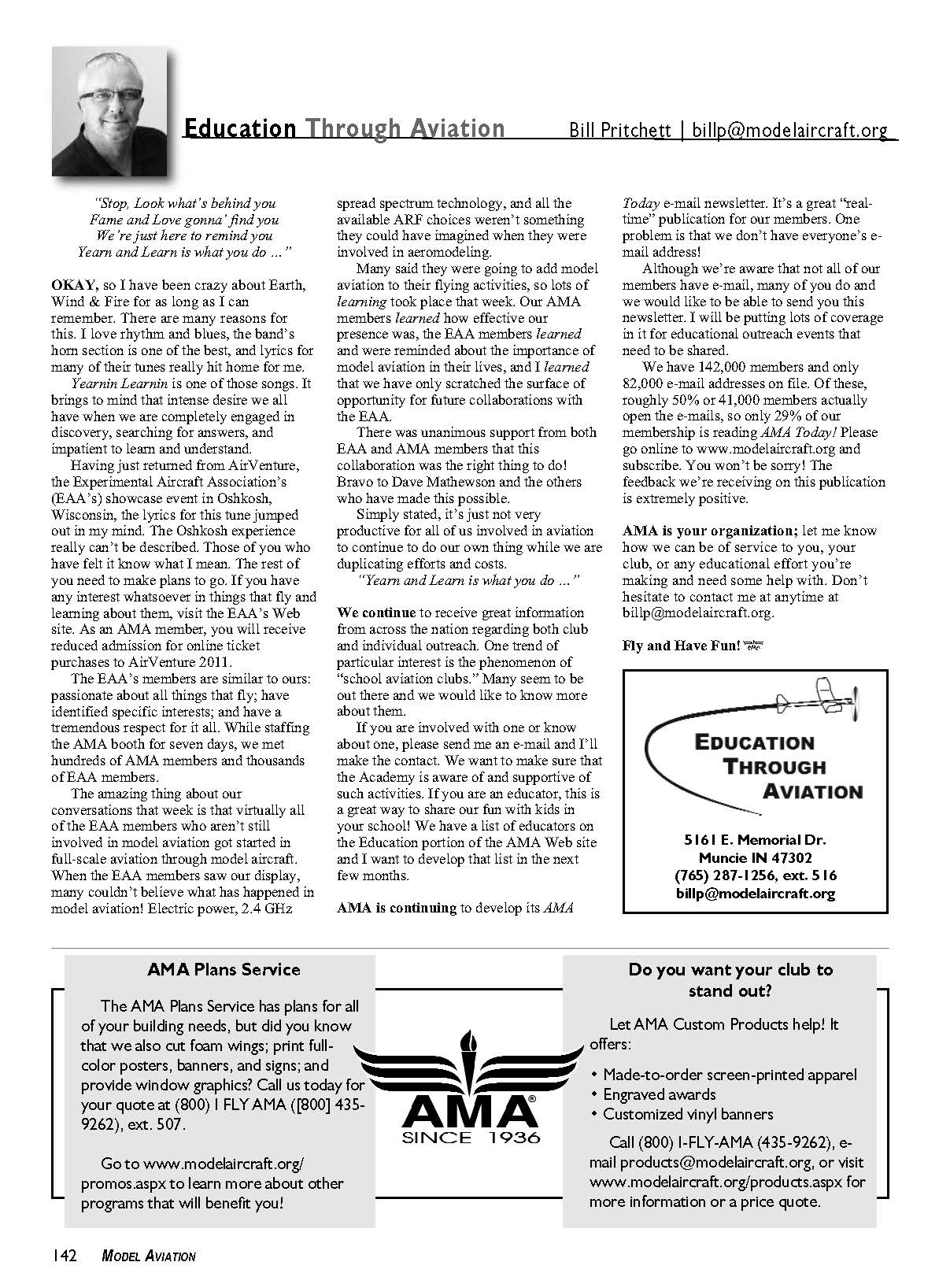 Education Through Aviation Bill Pritchett | billp@modelaircraft.org

"Stop, Look what's behind you
Fame and Love gonna' find you
We're just here to remind you
Yearn and Learn is what you do …"

OKAY, so I have been crazy about Earth, Wind & Fire for as long as I can remember. There are many reasons for this. I love rhythm and blues, the band's horn section is one of the best, and lyrics for many of their tunes really hit home for me.

Yearnin Learnin is one of those songs. It brings to mind that intense desire we all have when we are completely engaged in discovery, searching for answers, and impatient to learn and understand.

Having just returned from AirVenture, the Experimental Aircraft Association's (EAA's) showcase event in Oshkosh, Wisconsin, the lyrics for this tune jumped out in my mind. The Oshkosh experience really can't be described. Those of you who have felt it know what I mean. The rest of you need to make plans to go. If you have any interest whatsoever in things that fly and learning about them, visit the EAA's Web site. As an AMA member, you will receive reduced admission for online ticket purchases to AirVenture 2011.

The EAA's members are similar to ours: passionate about all things that fly; have identified specific interests; and have a tremendous respect for it all. While staffing the AMA booth for seven days, we met hundreds of AMA members and thousands of EAA members.

The amazing thing about our conversations that week is that virtually all of the EAA members who aren't still involved in model aviation got started in full-scale aviation through model aircraft. When the EAA members saw our display, many couldn't believe what has happened in model aviation! Electric power, 2.4 GHz spread spectrum technology, and all the available ARF choices weren't something they could have imagined when they were involved in aeromodeling.

Many said they were going to add model aviation to their flying activities, so lots of learning took place that week. Our AMA members learned how effective our presence was, the EAA members learned and were reminded about the importance of model aviation in their lives, and I learned that we have only scratched the surface of opportunity for future collaborations with the EAA.

There was unanimous support from both EAA and AMA members that this collaboration was the right thing to do! Bravo to Dave Mathewson and the others who have made this possible.

Simply stated, it's just not very productive for all of us involved in aviation to continue to do our own thing while we are duplicating efforts and costs.

"Yearn and Learn is what you do …"

We continue to receive great information from across the nation regarding both club and individual outreach. One trend of particular interest is the phenomenon of "school aviation clubs." Many seem to be out there and we would like to know more about them.

If you are involved with one or know about one, please send me an e-mail and I'll make the contact. We want to make sure that the Academy is aware of and supportive of such activities. If you are an educator, this is a great way to share our fun with kids in your school! We have a list of educators on the Education portion of the AMA Web site and I want to develop that list in the next few months.

AMA is continuing to develop its AMA Today e-mail newsletter. It's a great "real-time" publication for our members. One problem is that we don't have everyone's e-mail address!

Although we're aware that not all of our members have e-mail, many of you do and we would like to be able to send you this newsletter. I will be putting lots of coverage in it for educational outreach events that need to be shared.

We have 142,000 members and only 82,000 e-mail addresses on file. Of these, roughly 50% or 41,000 members actually open the e-mails, so only 29% of our membership is reading AMA Today! Please go online to www.modelaircraft.org and subscribe. You won't be sorry! The feedback we're receiving on this publication is extremely positive.

AMA is your organization; let me know how we can be of service to you, your club, or any educational effort you're making and need some help with. Don't hesitate to contact me at anytime at billp@modelaircraft.org.

Fly and Have Fun!

EDUCATION THROUGH AVIATION

5161 E. Memorial Dr.
Muncie IN 47302
(765) 287-1256, ext. 516
billp@modelaircraft.org

AMA Plans Service

The AMA Plans Service has plans for all of your building needs, but did you know that we also cut foam wings; print full-color posters, banners, and signs; and provide window graphics? Call us today for your quote at (800) I FLY AMA ([800] 435-9262), ext. 507.

Go to www.modelaircraft.org/promos.aspx to learn more about other programs that will benefit you!

AMA
SINCE 1936

Do you want your club to stand out?

Let AMA Custom Products help! It offers:

• Made-to-order screen-printed apparel
• Engraved awards
• Customized vinyl banners

Call (800) I-FLY-AMA (435-9262), e-mail products@modelaircraft.org, or visit www.modelaircraft.org/products.aspx for more information or a price quote.

142 MODEL AVIATION